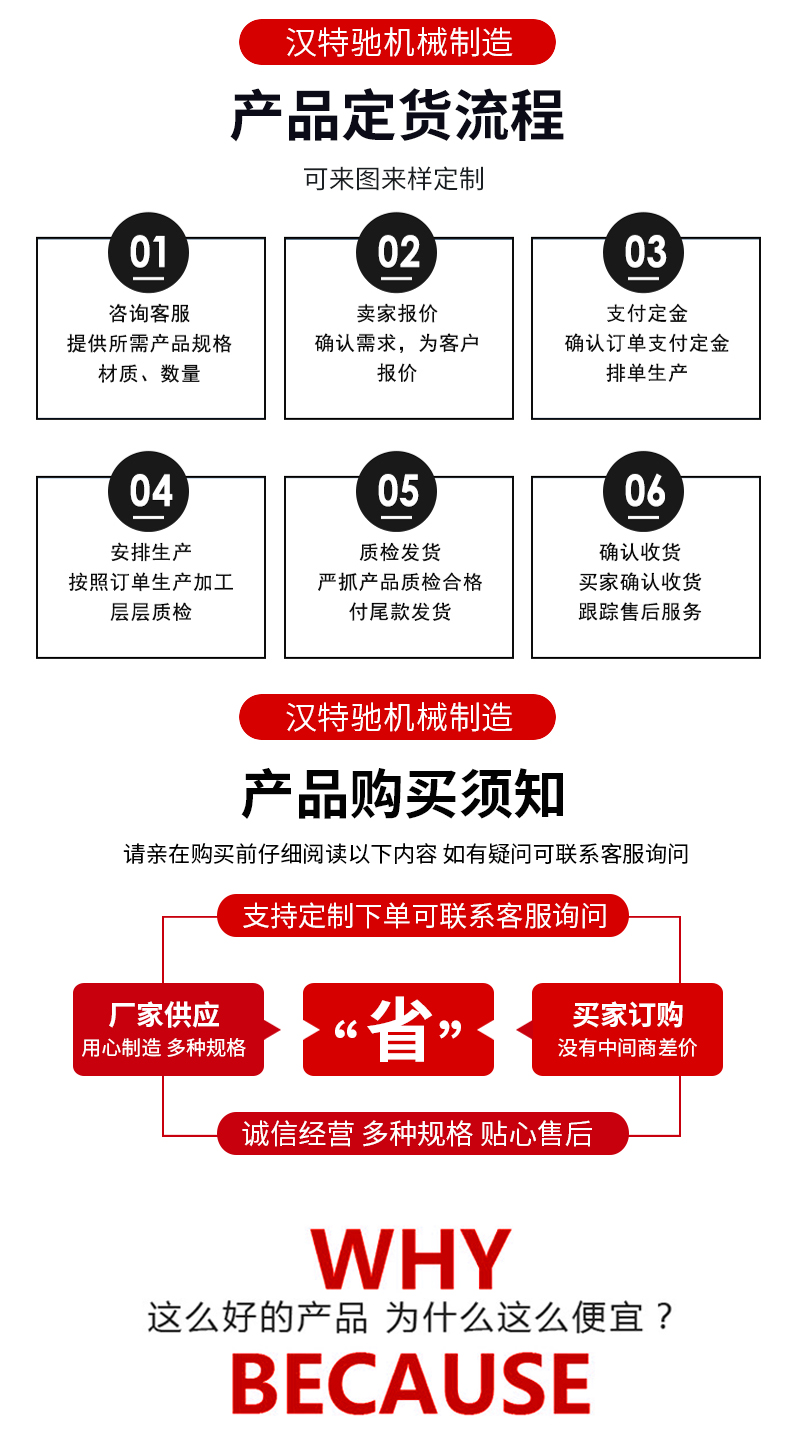 汉特驰机械制造

产品定货流程

可来图来样定制

01
咨询客服
提供所需产品规格
材质、数量

02
卖家报价
确认需求，为客户
报价

03
支付定金
确认订单支付定金
排单生产

04
安排生产
按照订单生产加工
层层质检

05
质检发货
严抓产品质检合格
付尾款发货

06
确认收货
买家确认收货
跟踪售后服务

汉特驰机械制造

产品购买须知

请亲在购买前仔细阅读以下内容 如有疑问可联系客服询问

支持定制下单可联系客服询问

厂家供应
用心制造 多种规格

“省”

买家订购
没有中间商差价

诚信经营 多种规格 贴心售后

WHY
这么好的产品 为什么这么便宜？
BECAUSE